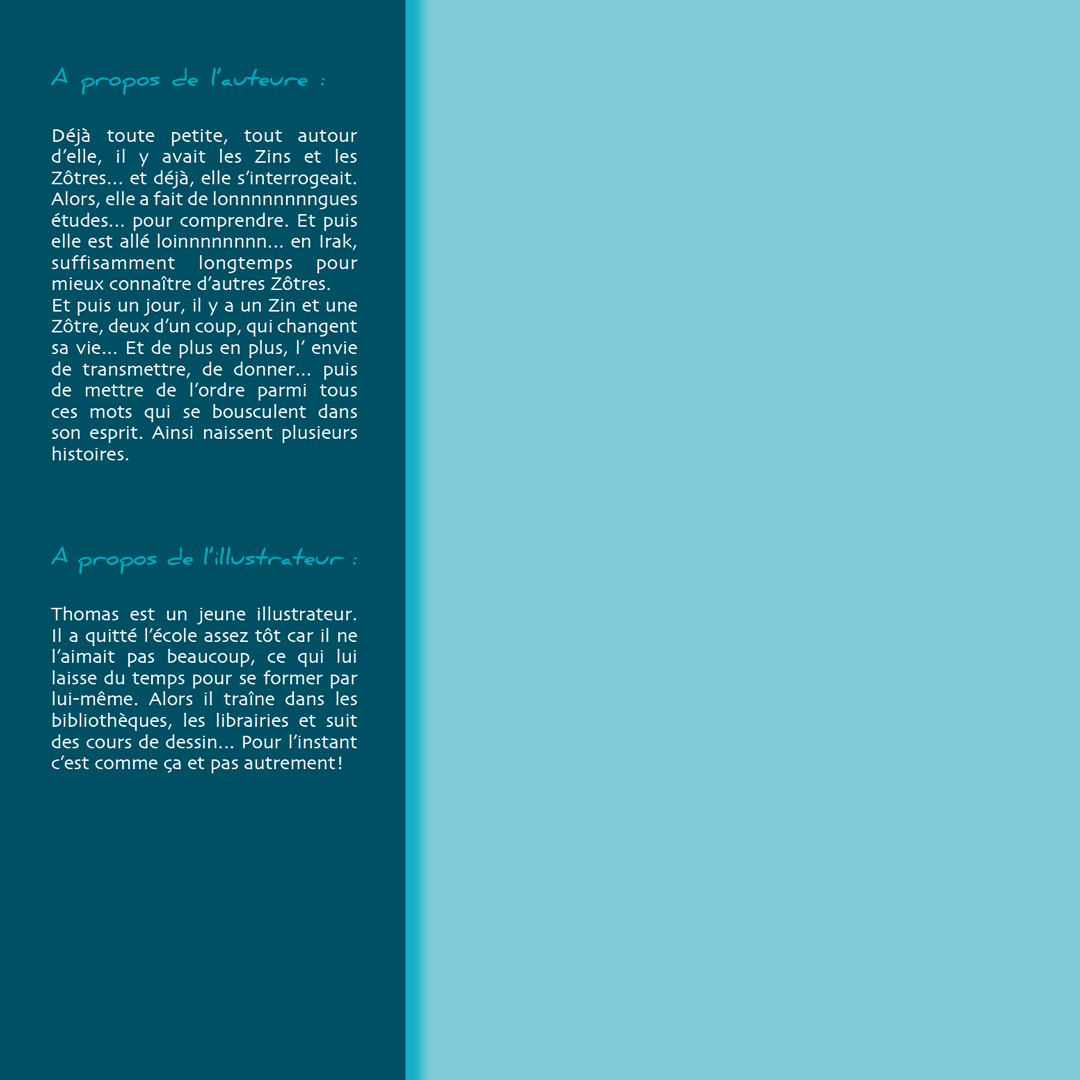 A propos de l'auteure :

Déjà toute petite, tout autour d'elle, il y avait les Zins et les Zôtres… et déjà, elle s'interrogeait. Alors, elle a fait de lonnnnnnnngues études… pour comprendre. Et puis elle est allé loinnnnnnnn… en Irak, suffisamment longtemps pour mieux connaître d'autres Zôtres.
Et puis un jour, il y a un Zin et une Zôtre, deux d'un coup, qui changent sa vie… Et de plus en plus, l' envie de transmettre, de donner… puis de mettre de l'ordre parmi tous ces mots qui se bousculent dans son esprit. Ainsi naissent plusieurs histoires.

A propos de l'illustrateur :

Thomas est un jeune illustrateur. Il a quitté l'école assez tôt car il ne l'aimait pas beaucoup, ce qui lui laisse du temps pour se former par lui-même. Alors il traîne dans les bibliothèques, les librairies et suit des cours de dessin… Pour l'instant c'est comme ça et pas autrement !